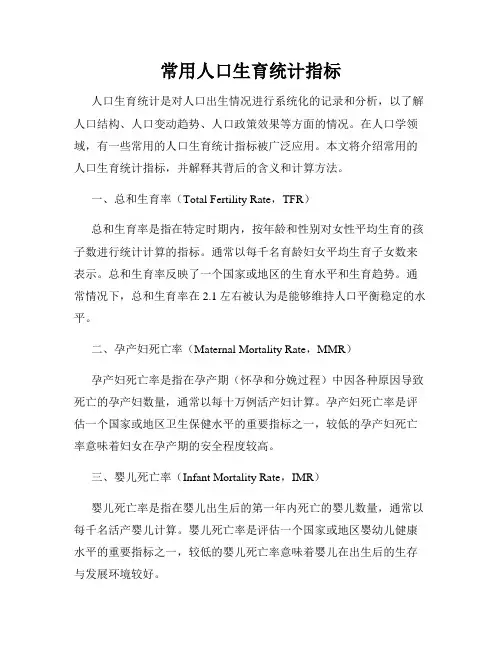 常用人口生育统计指标

人口生育统计是对人口出生情况进行系统化的记录和分析，以了解人口结构、人口变动趋势、人口政策效果等方面的情况。在人口学领域，有一些常用的人口生育统计指标被广泛应用。本文将介绍常用的人口生育统计指标，并解释其背后的含义和计算方法。

一、总和生育率（Total Fertility Rate，TFR）

总和生育率是指在特定时期内，按年龄和性别对女性平均生育的孩子数进行统计计算的指标。通常以每千名育龄妇女平均生育子女数来表示。总和生育率反映了一个国家或地区的生育水平和生育趋势。通常情况下，总和生育率在 2.1 左右被认为是能够维持人口平衡稳定的水平。

二、孕产妇死亡率（Maternal Mortality Rate，MMR）

孕产妇死亡率是指在孕产期（怀孕和分娩过程）中因各种原因导致死亡的孕产妇数量，通常以每十万例活产妇计算。孕产妇死亡率是评估一个国家或地区卫生保健水平的重要指标之一，较低的孕产妇死亡率意味着妇女在孕产期的安全程度较高。

三、婴儿死亡率（Infant Mortality Rate，IMR）

婴儿死亡率是指在婴儿出生后的第一年内死亡的婴儿数量，通常以每千名活产婴儿计算。婴儿死亡率是评估一个国家或地区婴幼儿健康水平的重要指标之一，较低的婴儿死亡率意味着婴儿在出生后的生存与发展环境较好。